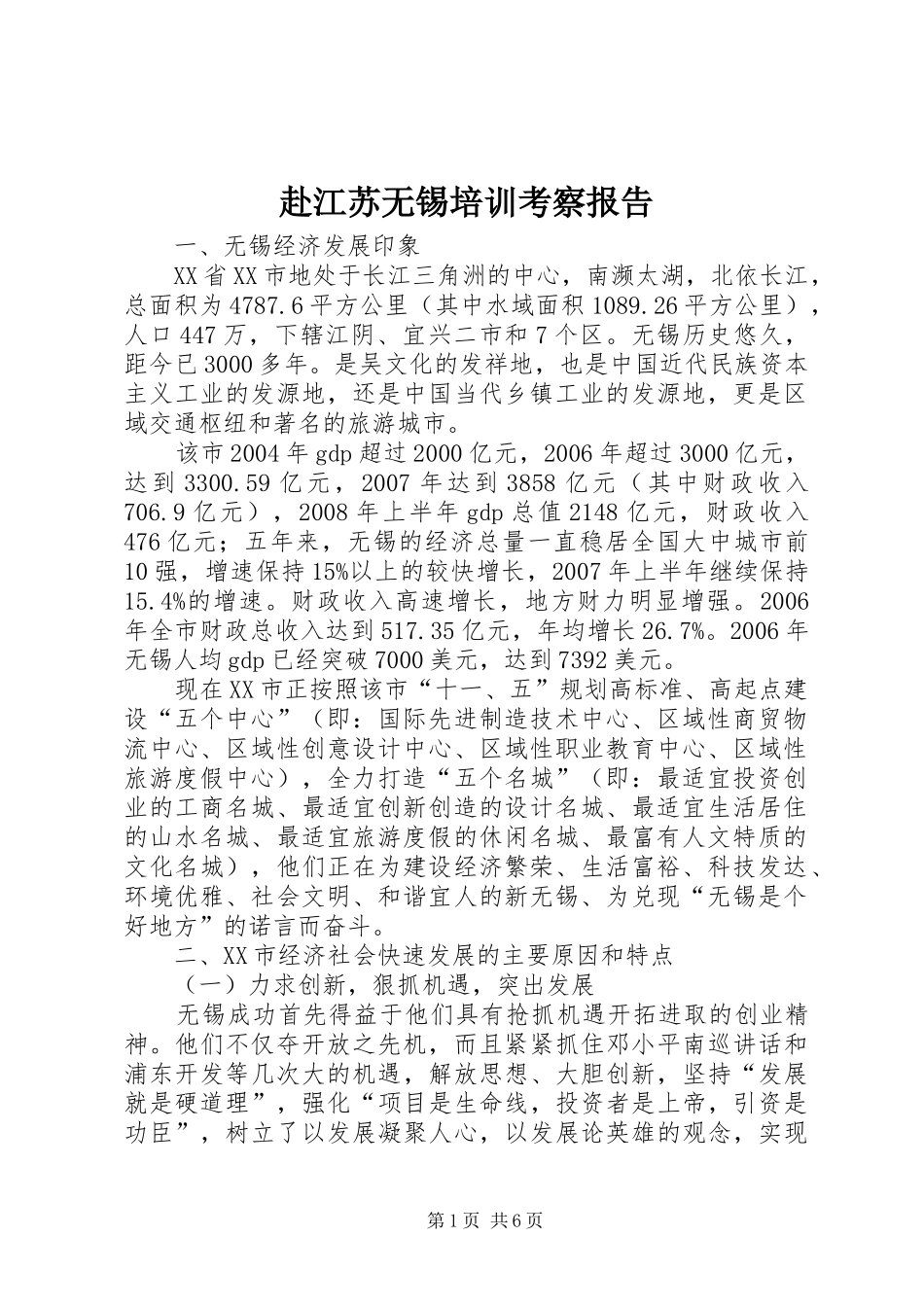 赴江苏无锡培训考察报告

一、无锡经济发展印象

XX省XX市地处于长江三角洲的中心，南濒太湖，北依长江，总面积为4787.6平方公里（其中水域面积1089.26平方公里），人口447万，下辖江阴、宜兴二市和7个区。无锡历史悠久，距今已3000多年。是吴文化的发祥地，也是中国近代民族资本主义工业的发源地，还是中国当代乡镇工业的发源地，更是区域交通枢纽和著名的旅游城市。

该市2004年gdp超过2000亿元，2006年超过3000亿元，达到3300.59亿元，2007年达到3858亿元（其中财政收入706.9亿元），2008年上半年gdp总值2148亿元，财政收入476亿元；五年来，无锡的经济总量一直稳居全国大中城市前10强，增速保持15%以上的较快增长，2007年上半年继续保持15.4%的增速。财政收入高速增长，地方财力明显增强。2006年全市财政总收入达到517.35亿元，年均增长26.7%。2006年无锡人均gdp已经突破7000美元，达到7392美元。

现在XX市正按照该市“十一、五”规划高标准、高起点建设“五个中心”（即：国际先进制造技术中心、区域性商贸物流中心、区域性创意设计中心、区域性职业教育中心、区域性旅游度假中心），全力打造“五个名城”（即：最适宜投资创业的工商名城、最适宜创新创造的设计名城、最适宜生活居住的山水名城、最适宜旅游度假的休闲名城、最富有人文特质的文化名城），他们正在为建设经济繁荣、生活富裕、科技发达、环境优雅、社会文明、和谐宜人的新无锡、为兑现“无锡是个好地方”的诺言而奋斗。

二、XX市经济社会快速发展的主要原因和特点

（一）力求创新，狠抓机遇，突出发展

无锡成功首先得益于他们具有抢抓机遇开拓进取的创业精神。他们不仅夺开放之先机，而且紧紧抓住邓小平南巡讲话和浦东开发等几次大的机遇，解放思想、大胆创新，坚持“发展就是硬道理”，强化“项目是生命线，投资者是上帝，引资是功臣”，树立了以发展凝聚人心，以发展论英雄的观念，实现

第1页 共6页